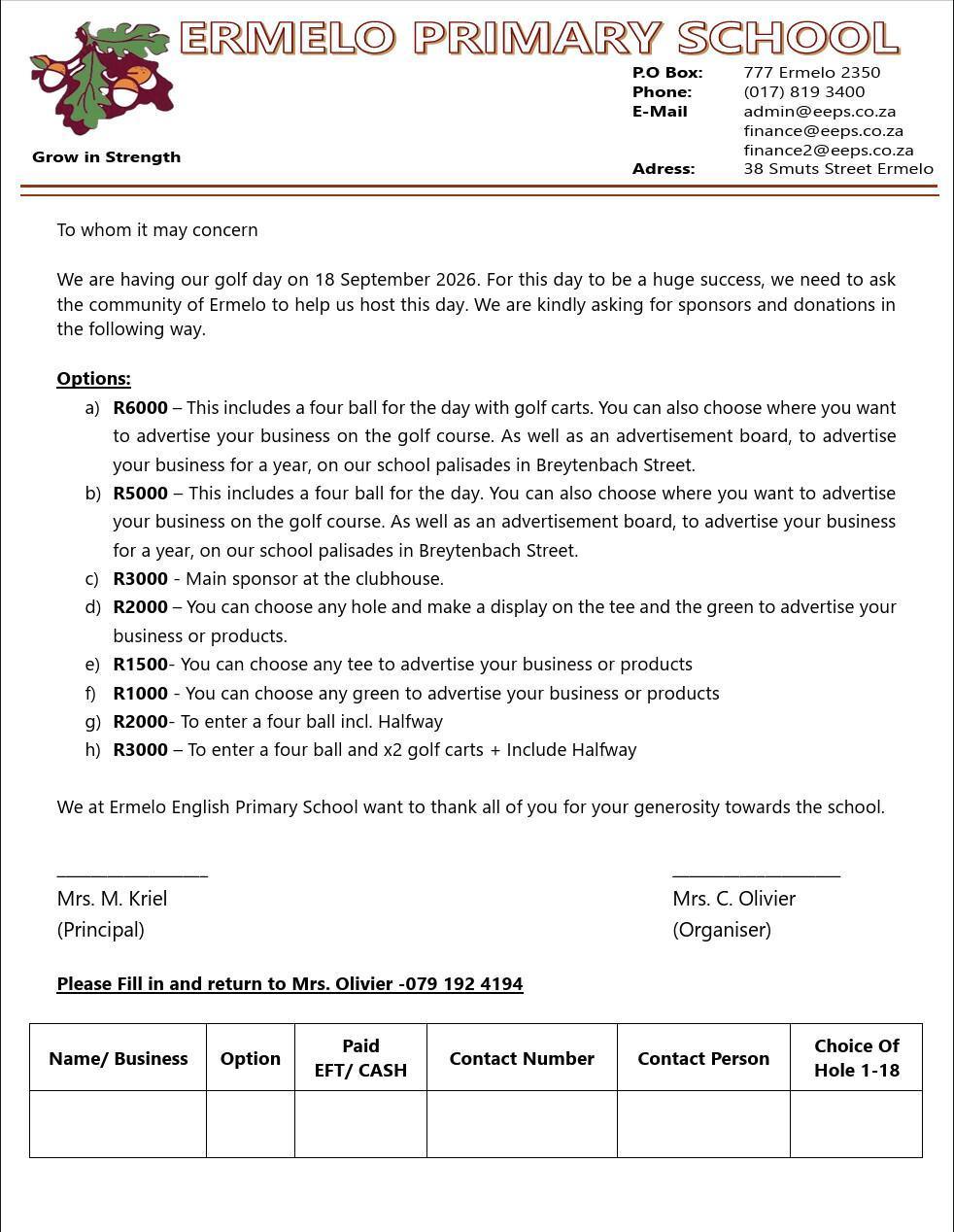 ERMELO PRIMARY SCHOOL

Grow in Strength

P.O Box: 777 Ermelo 2350
Phone: (017) 819 3400
E-Mail admin@eeps.co.za
finance@eeps.co.za
finance2@eeps.co.za
Adress: 38 Smuts Street Ermelo

To whom it may concern

We are having our golf day on 18 September 2026. For this day to be a huge success, we need to ask the community of Ermelo to help us host this day. We are kindly asking for sponsors and donations in the following way.

Options:
a) R6000 – This includes a four ball for the day with golf carts. You can also choose where you want to advertise your business on the golf course. As well as an advertisement board, to advertise your business for a year, on our school palisades in Breytenbach Street.
b) R5000 – This includes a four ball for the day. You can also choose where you want to advertise your business on the golf course. As well as an advertisement board, to advertise your business for a year, on our school palisades in Breytenbach Street.
c) R3000 - Main sponsor at the clubhouse.
d) R2000 – You can choose any hole and make a display on the tee and the green to advertise your business or products.
e) R1500- You can choose any tee to advertise your business or products
f) R1000 - You can choose any green to advertise your business or products
g) R2000- To enter a four ball incl. Halfway
h) R3000 – To enter a four ball and x2 golf carts + Include Halfway

We at Ermelo English Primary School want to thank all of you for your generosity towards the school.

____
Mrs. M. Kriel
(Principal)

____
Mrs. C. Olivier
(Organiser)

Please Fill in and return to Mrs. Olivier -079 192 4194

| Name/ Business | Option | Paid EFT/ CASH | Contact Number | Contact Person | Choice Of Hole 1-18 |
|---|---|---|---|---|---|
| | | | | | |